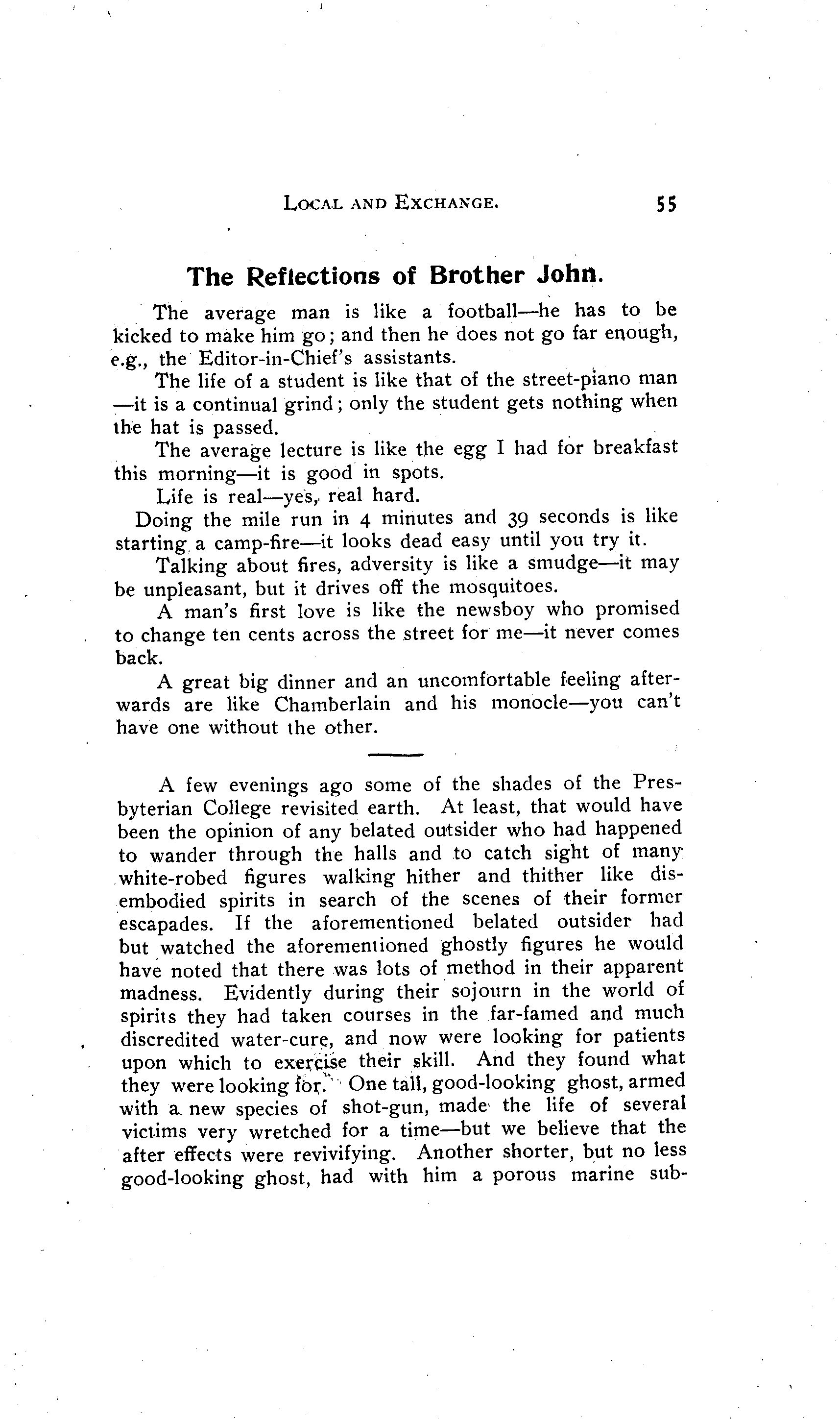 LOCAL AND EXCHANGE. 55

The Reflections of Brother John.

The average man is like a football—he has to be kicked to make him go; and then he does not go far enough, e.g., the Editor-in-Chief's assistants.

The life of a student is like that of the street-piano man—it is a continual grind; only the student gets nothing when the hat is passed.

The average lecture is like the egg I had for breakfast this morning—it is good in spots.

Life is real—yes, real hard.

Doing the mile run in 4 minutes and 39 seconds is like starting a camp-fire—it looks dead easy until you try it.

Talking about fires, adversity is like a smudge—it may be unpleasant, but it drives off the mosquitoes.

A man's first love is like the newsboy who promised to change ten cents across the street for me—it never comes back.

A great big dinner and an uncomfortable feeling afterwards are like Chamberlain and his monocle—you can't have one without the other.

A few evenings ago some of the shades of the Presbyterian College revisited earth. At least, that would have been the opinion of any belated outsider who had happened to wander through the halls and to catch sight of many white-robed figures walking hither and thither like disembodied spirits in search of the scenes of their former escapades. If the aforementioned belated outsider had but watched the aforementioned ghostly figures he would have noted that there was lots of method in their apparent madness. Evidently during their sojourn in the world of spirits they had taken courses in the far-famed and much discredited water-cure, and now were looking for patients upon which to exercise their skill. And they found what they were looking for. One tall, good-looking ghost, armed with a new species of shot-gun, made the life of several victims very wretched for a time—but we believe that the after effects were revivifying. Another shorter, but no less good-looking ghost, had with him a porous marine sub-